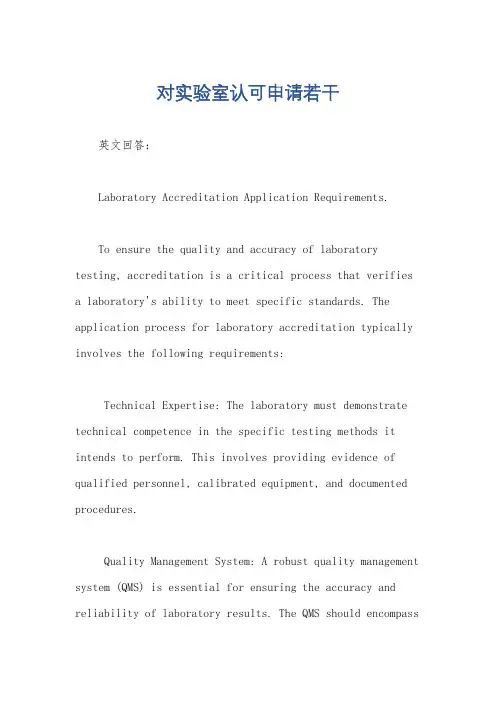 对实验室认可申请若干

英文回答：

Laboratory Accreditation Application Requirements.

To ensure the quality and accuracy of laboratory testing, accreditation is a critical process that verifies a laboratory's ability to meet specific standards. The application process for laboratory accreditation typically involves the following requirements:

Technical Expertise: The laboratory must demonstrate technical competence in the specific testing methods it intends to perform. This involves providing evidence of qualified personnel, calibrated equipment, and documented procedures.

Quality Management System: A robust quality management system (QMS) is essential for ensuring the accuracy and reliability of laboratory results. The QMS should encompass